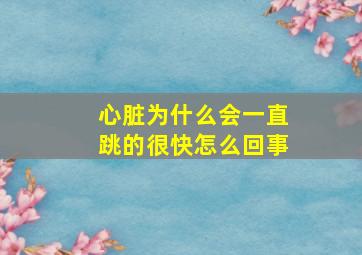 心脏为什么会一直跳的很快怎么回事